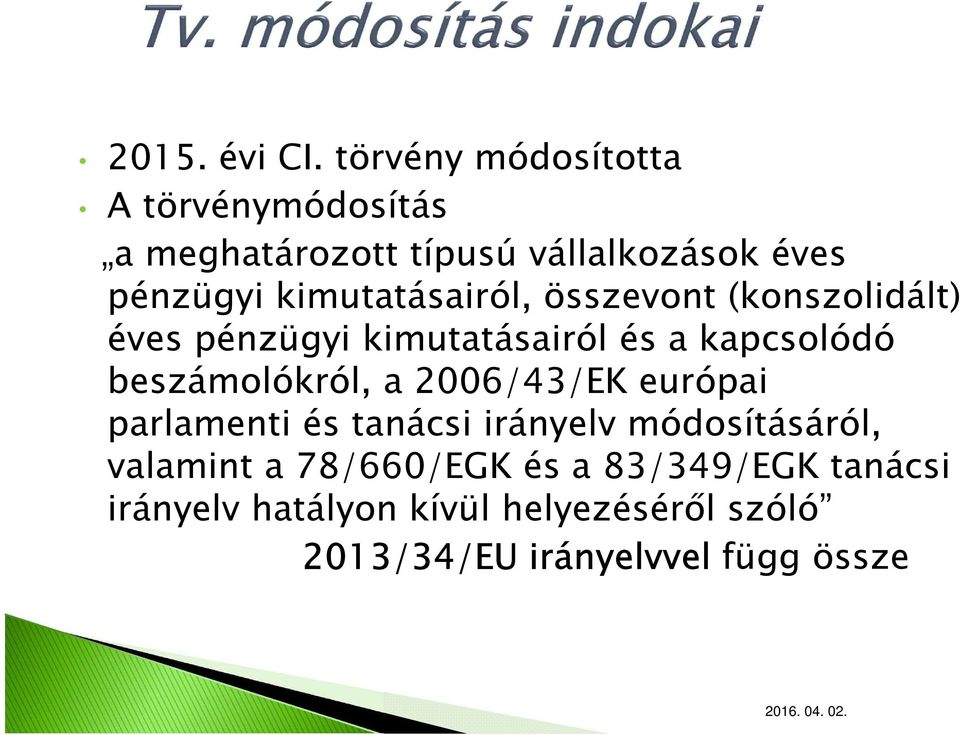 Tv. módosítás indokai

• 2015. évi CI. törvény módosította
• A törvénymódosítás
„a meghatározott típusú vállalkozások éves pénzügyi kimutatásairól, összevont (konszolidált) éves pénzügyi kimutatásairól és a kapcsolódó beszámolókról, a 2006/43/EK európai parlamenti és tanácsi irányelv módosításáról, valamint a 78/660/EGK és a 83/349/EGK tanácsi irányelv hatályon kívül helyezéséről szóló”
2013/34/EU irányelvvel függ össze

2016. 04. 02.